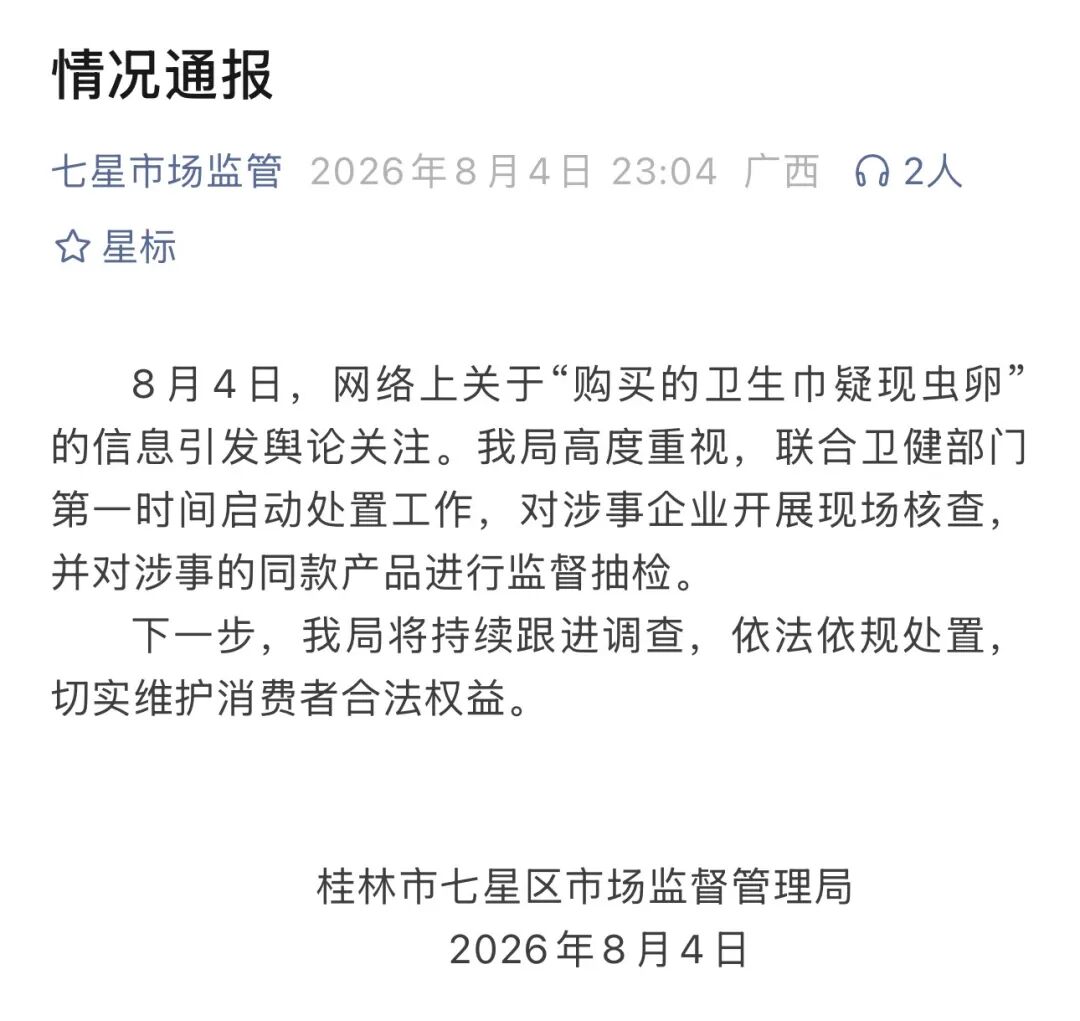 情况通报

七星市场监管 2026年8月4日 23:04 广西 2人

星标

8月4日，网络上关于“购买的卫生巾疑现虫卵”的信息引发舆论关注。我局高度重视，联合卫健部门第一时间启动处置工作，对涉事企业开展现场核查，并对涉事的同款产品进行监督抽检。

下一步，我局将持续跟进调查，依法依规处置，切实维护消费者合法权益。

桂林市七星区市场监督管理局
2026年8月4日